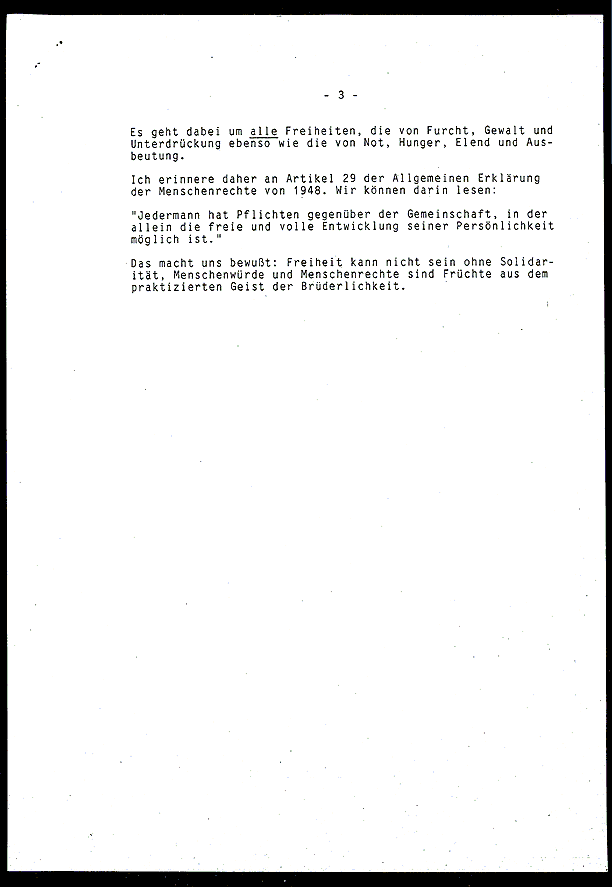 - 3 -

Es geht dabei um alle Freiheiten, die von Furcht, Gewalt und Unterdrückung ebenso wie die von Not, Hunger, Elend und Ausbeutung.

Ich erinnere daher an Artikel 29 der Allgemeinen Erklärung der Menschenrechte von 1948. Wir können darin lesen:

"Jedermann hat Pflichten gegenüber der Gemeinschaft, in der allein die freie und volle Entwicklung seiner Persönlichkeit möglich ist."

Das macht uns bewußt: Freiheit kann nicht sein ohne Solidarität, Menschenwürde und Menschenrechte sind Früchte aus dem praktizierten Geist der Brüderlichkeit.